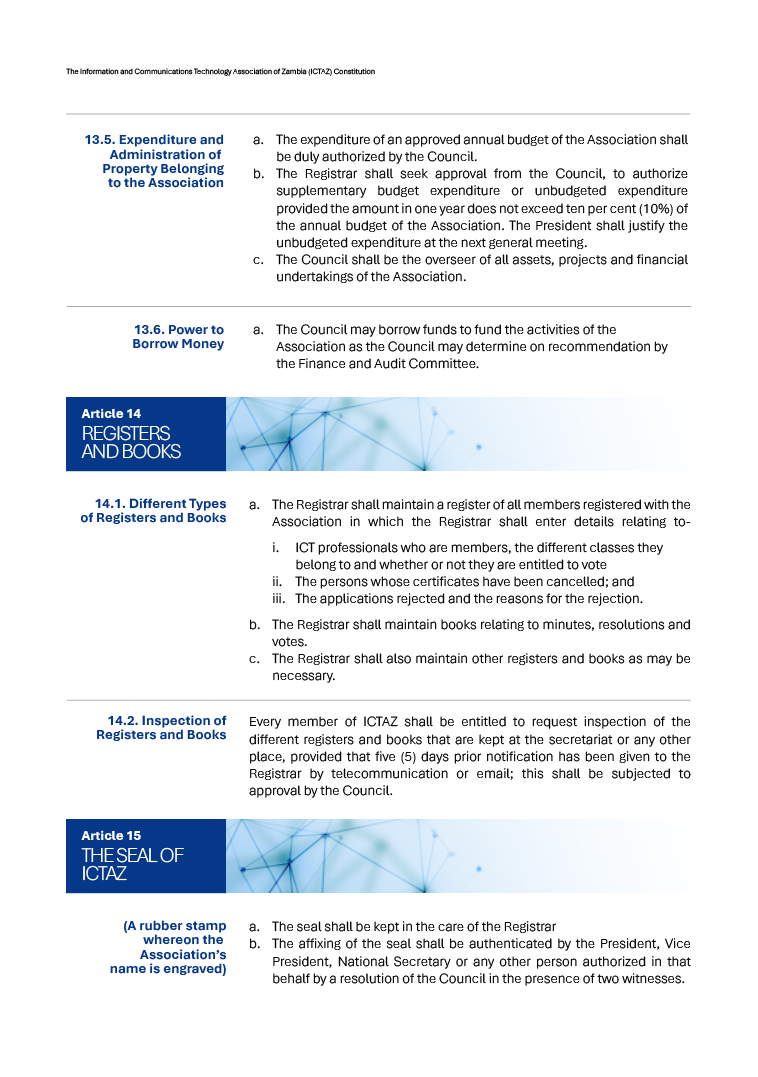 The Information and Communications Technology Association of Zambia (ICTAZ) Constitution

13.5. Expenditure and Administration of Property Belonging to the Association

a. The expenditure of an approved annual budget of the Association shall be duly authorized by the Council.
b. The Registrar shall seek approval from the Council, to authorize supplementary budget expenditure or unbudgeted expenditure provided the amount in one year does not exceed ten per cent (10%) of the annual budget of the Association. The President shall justify the unbudgeted expenditure at the next general meeting.
c. The Council shall be the overseer of all assets, projects and financial undertakings of the Association.

13.6. Power to Borrow Money

a. The Council may borrow funds to fund the activities of the Association as the Council may determine on recommendation by the Finance and Audit Committee.

Article 14
REGISTERS AND BOOKS

14.1. Different Types of Registers and Books

a. The Registrar shall maintain a register of all members registered with the Association in which the Registrar shall enter details relating to-
i. ICT professionals who are members, the different classes they belong to and whether or not they are entitled to vote
ii. The persons whose certificates have been cancelled; and
iii. The applications rejected and the reasons for the rejection.
b. The Registrar shall maintain books relating to minutes, resolutions and votes.
c. The Registrar shall also maintain other registers and books as may be necessary.

14.2. Inspection of Registers and Books

Every member of ICTAZ shall be entitled to request inspection of the different registers and books that are kept at the secretariat or any other place, provided that five (5) days prior notification has been given to the Registrar by telecommunication or email; this shall be subjected to approval by the Council.

Article 15
THE SEAL OF ICTAZ

(A rubber stamp whereon the Association's name is engraved)

a. The seal shall be kept in the care of the Registrar
b. The affixing of the seal shall be authenticated by the President, Vice President, National Secretary or any other person authorized in that behalf by a resolution of the Council in the presence of two witnesses.